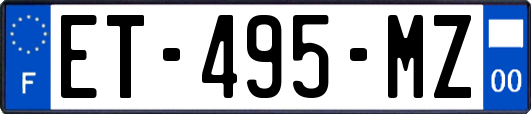 F
ET-495-MZ
00